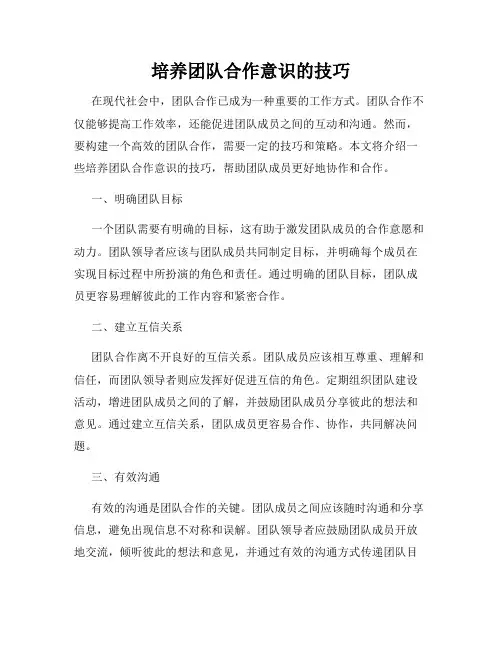 培养团队合作意识的技巧

在现代社会中，团队合作已成为一种重要的工作方式。团队合作不仅能够提高工作效率，还能促进团队成员之间的互动和沟通。然而，要构建一个高效的团队合作，需要一定的技巧和策略。本文将介绍一些培养团队合作意识的技巧，帮助团队成员更好地协作和合作。

一、明确团队目标

一个团队需要有明确的目标，这有助于激发团队成员的合作意愿和动力。团队领导者应该与团队成员共同制定目标，并明确每个成员在实现目标过程中所扮演的角色和责任。通过明确的团队目标，团队成员更容易理解彼此的工作内容和紧密合作。

二、建立互信关系

团队合作离不开良好的互信关系。团队成员应该相互尊重、理解和信任，而团队领导者则应发挥好促进互信的角色。定期组织团队建设活动，增进团队成员之间的了解，并鼓励团队成员分享彼此的想法和意见。通过建立互信关系，团队成员更容易合作、协作，共同解决问题。

三、有效沟通

有效的沟通是团队合作的关键。团队成员之间应该随时沟通和分享信息，避免出现信息不对称和误解。团队领导者应鼓励团队成员开放地交流，倾听彼此的想法和意见，并通过有效的沟通方式传递团队目